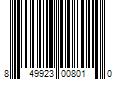 8 49923 00801 0